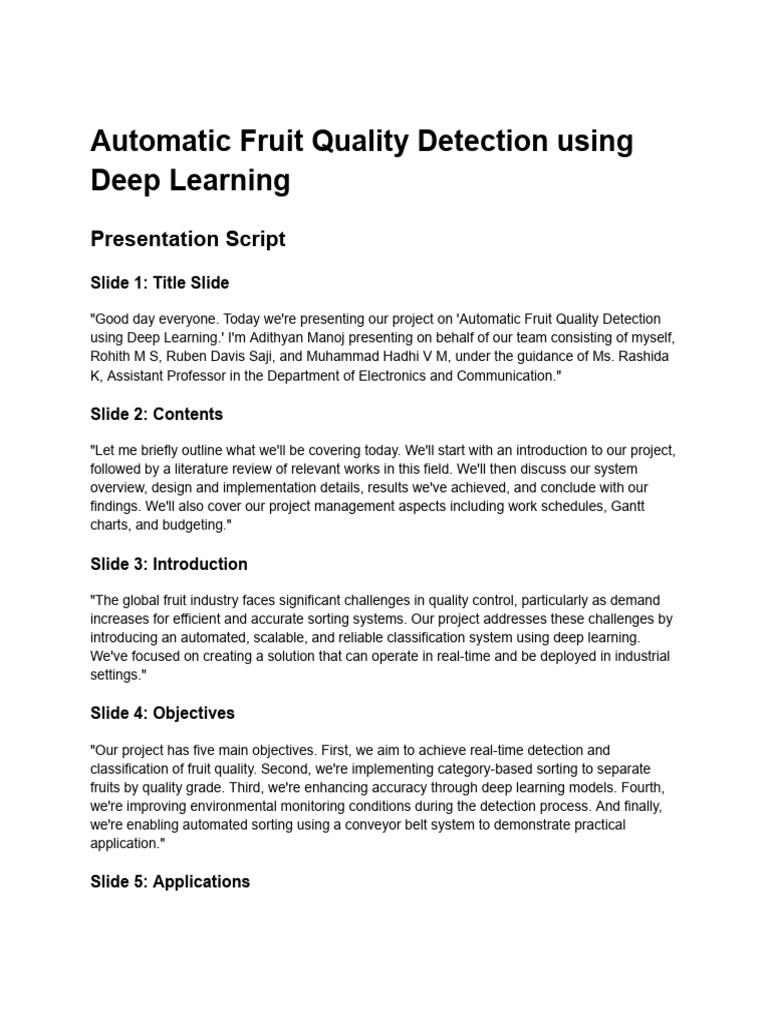 Automatic Fruit Quality Detection using Deep Learning

Presentation Script

Slide 1: Title Slide

"Good day everyone. Today we're presenting our project on 'Automatic Fruit Quality Detection using Deep Learning.' I'm Adithyan Manoj presenting on behalf of our team consisting of myself, Rohith M S, Ruben Davis Saji, and Muhammad Hadhi V M, under the guidance of Ms. Rashida K, Assistant Professor in the Department of Electronics and Communication."

Slide 2: Contents

"Let me briefly outline what we'll be covering today. We'll start with an introduction to our project, followed by a literature review of relevant works in this field. We'll then discuss our system overview, design and implementation details, results we've achieved, and conclude with our findings. We'll also cover our project management aspects including work schedules, Gantt charts, and budgeting."

Slide 3: Introduction

"The global fruit industry faces significant challenges in quality control, particularly as demand increases for efficient and accurate sorting systems. Our project addresses these challenges by introducing an automated, scalable, and reliable classification system using deep learning. We've focused on creating a solution that can operate in real-time and be deployed in industrial settings."

Slide 4: Objectives

"Our project has five main objectives. First, we aim to achieve real-time detection and classification of fruit quality. Second, we're implementing category-based sorting to separate fruits by quality grade. Third, we're enhancing accuracy through deep learning models. Fourth, we're improving environmental monitoring conditions during the detection process. And finally, we're enabling automated sorting using a conveyor belt system to demonstrate practical application."

Slide 5: Applications